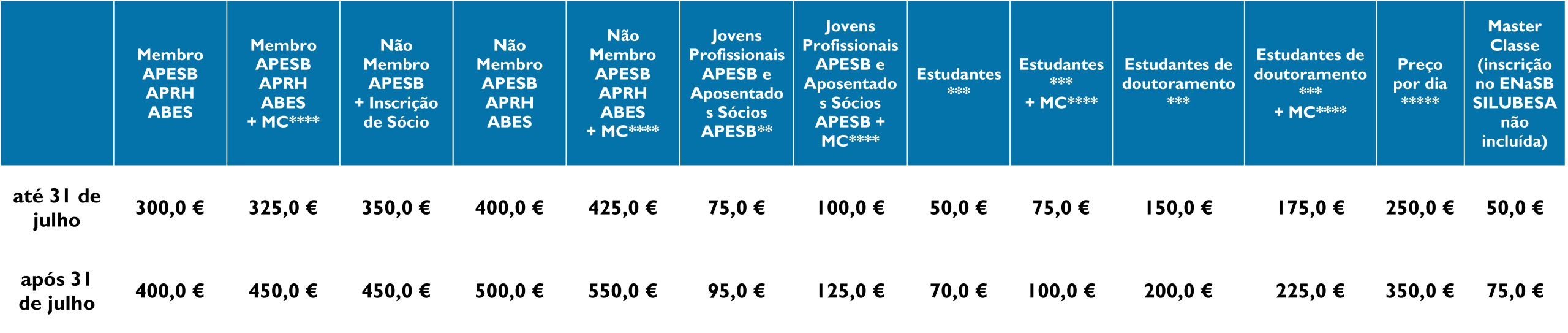 |  | Membro APESB APRH ABES | Membro APESB APRH ABES + MC**** | Não Membro APESB + Inscrição de Sócio | Não Membro APESB APRH ABES | Não Membro APESB APRH ABES + MC**** | Jovens Profissionais APESB e Aposentados Sócios APESB** | Jovens Profissionais APESB e Aposentados Sócios APESB + MC**** | Estudantes *** | Estudantes *** + MC**** | Estudantes de doutoramento *** | Estudantes de doutoramento *** + MC**** | Preço por dia ***** | Master Classe (inscrição no ENaSB SILUBESA não incluída) |
|---|---|---|---|---|---|---|---|---|---|---|---|---|---|
| até 31 de julho | 300,0 € | 325,0 € | 350,0 € | 400,0 € | 425,0 € | 75,0 € | 100,0 € | 50,0 € | 75,0 € | 150,0 € | 175,0 € | 250,0 € | 50,0 € |
| após 31 de julho | 400,0 € | 450,0 € | 450,0 € | 500,0 € | 550,0 € | 95,0 € | 125,0 € | 70,0 € | 100,0 € | 200,0 € | 225,0 € | 350,0 € | 75,0 € |